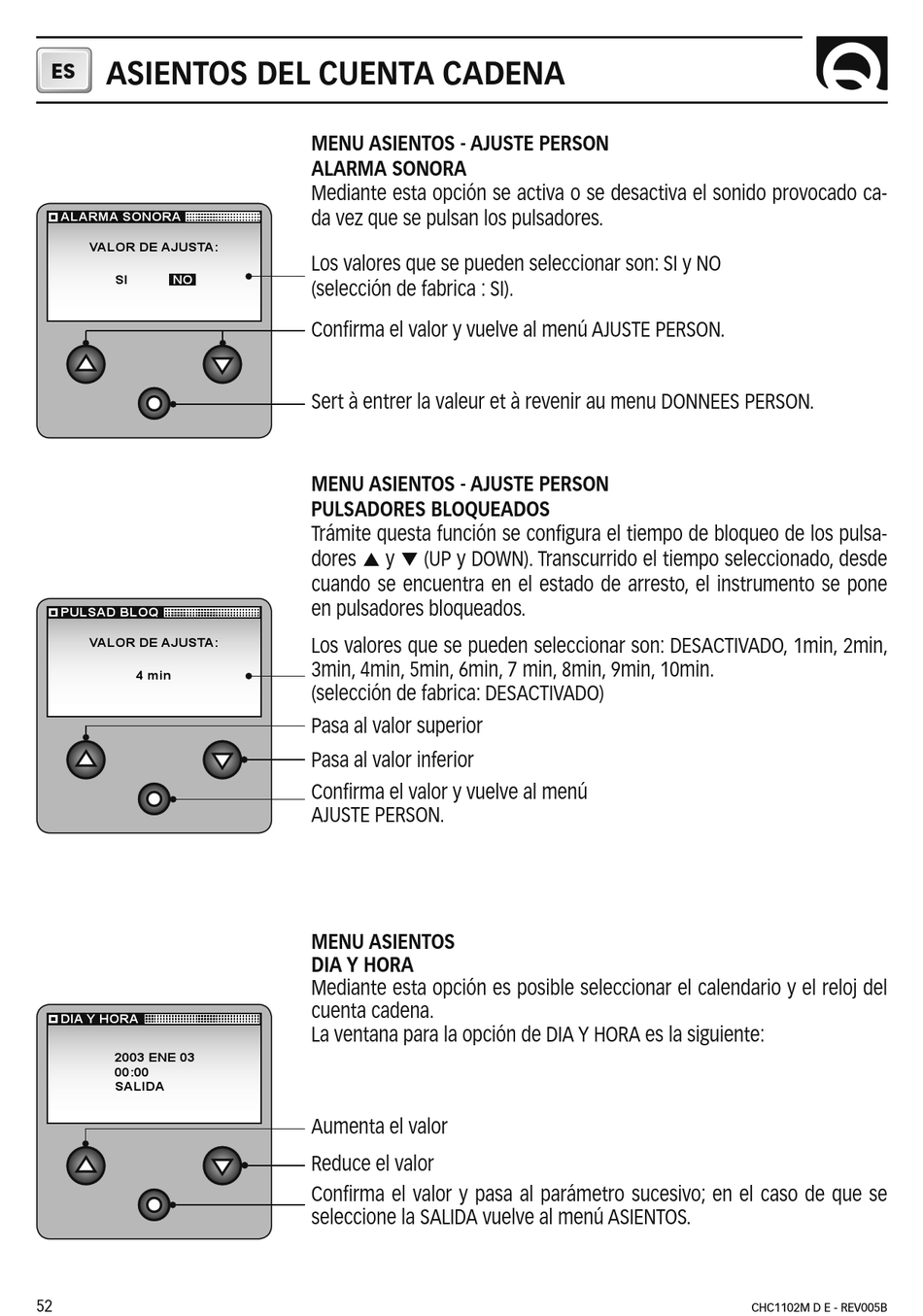 ES ASIENTOS DEL CUENTA CADENA

MENU ASIENTOS - AJUSTE PERSON
ALARMA SONORA
Mediante esta opción se activa o se desactiva el sonido provocado cada vez que se pulsan los pulsadores.

ALARMA SONORA
VALOR DE AJUSTA:
SI NO

Los valores que se pueden seleccionar son: SI y NO
(selección de fabrica : SI).

Confirma el valor y vuelve al menú AJUSTE PERSON.

Sert à entrer la valeur et à revenir au menu DONNEES PERSON.

MENU ASIENTOS - AJUSTE PERSON
PULSADORES BLOQUEADOS
Trámite questa función se configura el tiempo de bloqueo de los pulsadores ▲ y ▼ (UP y DOWN). Transcurrido el tiempo seleccionado, desde cuando se encuentra en el estado de arresto, el instrumento se pone en pulsadores bloqueados.

PULSAD BLOQ
VALOR DE AJUSTA:
4 min

Los valores que se pueden seleccionar son: DESACTIVADO, 1min, 2min, 3min, 4min, 5min, 6min, 7 min, 8min, 9min, 10min.
(selección de fabrica: DESACTIVADO)

Pasa al valor superior

Pasa al valor inferior

Confirma el valor y vuelve al menú AJUSTE PERSON.

MENU ASIENTOS
DIA Y HORA
Mediante esta opción es posible seleccionar el calendario y el reloj del cuenta cadena.
La ventana para la opción de DIA Y HORA es la siguiente:

DIA Y HORA
2003 ENE 03
00:00
SALIDA

Aumenta el valor

Reduce el valor

Confirma el valor y pasa al parámetro sucesivo; en el caso de que se seleccione la SALIDA vuelve al menú ASIENTOS.

52

CHC1102M D E - REV005B